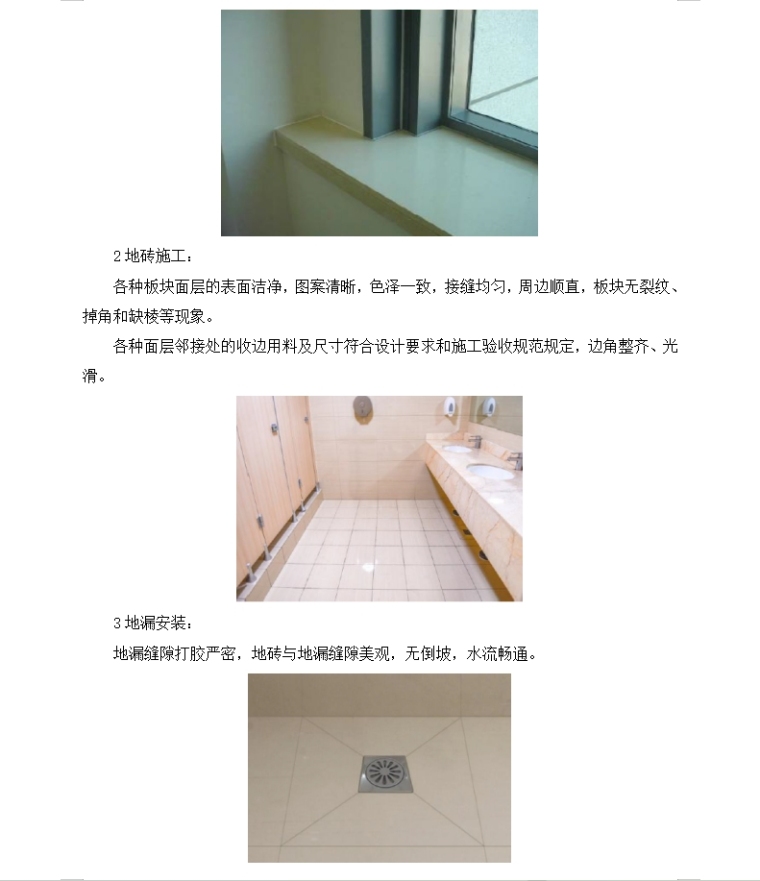 2地砖施工：

各种板块面层的表面洁净，图案清晰，色泽一致，接缝均匀，周边顺直，板块无裂纹、掉角和缺棱等现象。

各种面层邻接处的收边用料及尺寸符合设计要求和施工验收规范规定，边角整齐、光滑。

3地漏安装：

地漏缝隙打胶严密，地砖与地漏缝隙美观，无倒坡，水流畅通。